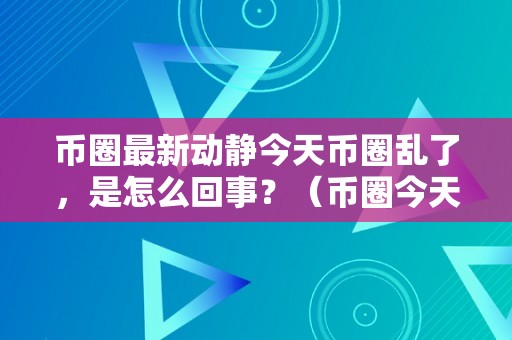 币圈最新动静今天币圈乱了，是怎么回事？（币圈今天